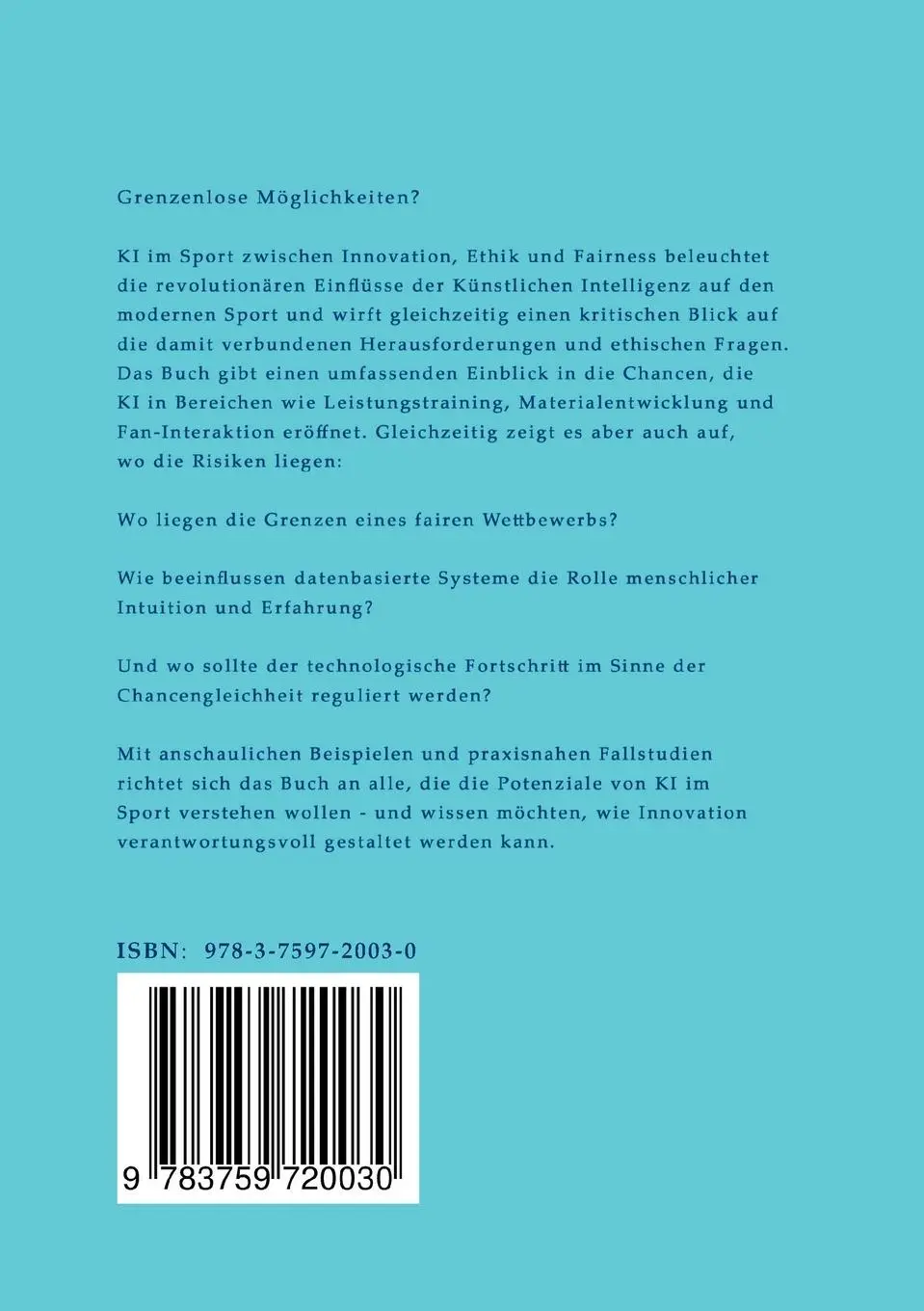 Grenzenlose Möglichkeiten?

KI im Sport zwischen Innovation, Ethik und Fairness beleuchtet die revolutionären Einflüsse der Künstlichen Intelligenz auf den modernen Sport und wirft gleichzeitig einen kritischen Blick auf die damit verbundenen Herausforderungen und ethischen Fragen. Das Buch gibt einen umfassenden Einblick in die Chancen, die KI in Bereichen wie Leistungstraining, Materialentwicklung und Fan-Interaktion eröffnet. Gleichzeitig zeigt es aber auch auf, wo die Risiken liegen:

Wo liegen die Grenzen eines fairen Wettbewerbs?

Wie beeinflussen datenbasierte Systeme die Rolle menschlicher Intuition und Erfahrung?

Und wo sollte der technologische Fortschritt im Sinne der Chancengleichheit reguliert werden?

Mit anschaulichen Beispielen und praxisnahen Fallstudien richtet sich das Buch an alle, die die Potenziale von KI im Sport verstehen wollen - und wissen möchten, wie Innovation verantwortungsvoll gestaltet werden kann.

ISBN: 978-3-7597-2003-0

9 783759 720030